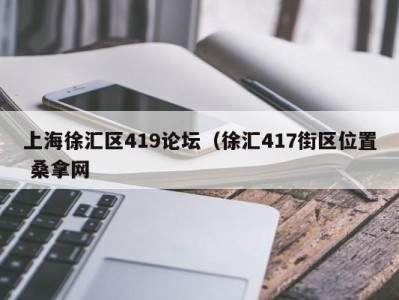 上海徐汇区419论坛（徐汇417街区位置
桑拿网